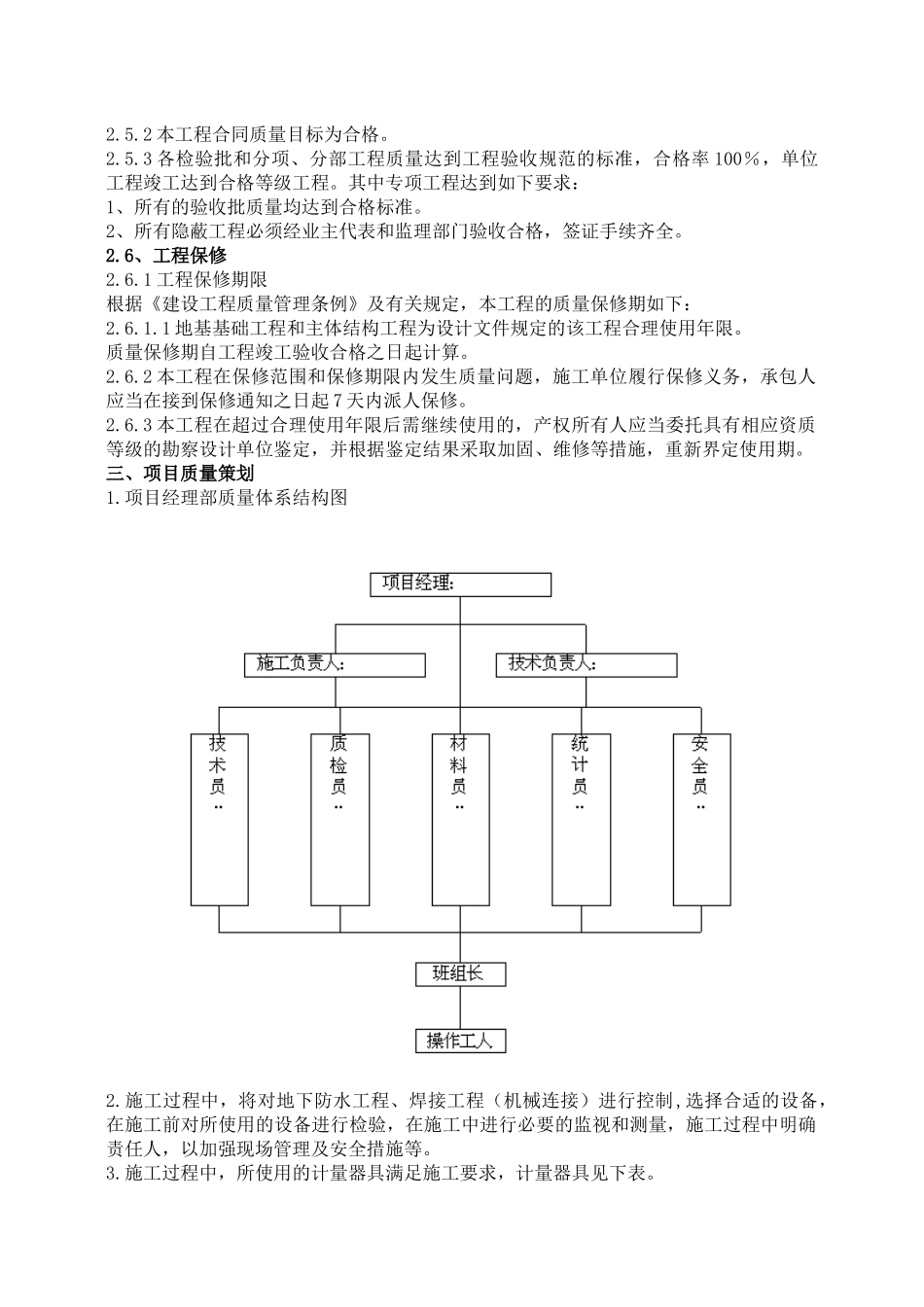 2.5.2 本工程合同质量目标为合格。
2.5.3 各检验批和分项、分部工程质量达到工程验收规范的标准，合格率 100%，单位工程竣工达到合格等级工程。其中专项工程达到如下要求：
1、所有的验收批质量均达到合格标准。
2、所有隐蔽工程必须经业主代表和监理部门验收合格，签证手续齐全。
2.6、工程保修
2.6.1 工程保修期限
根据《建设工程质量管理条例》及有关规定，本工程的质量保修期如下：
2.6.1.1 地基基础工程和主体结构工程为设计文件规定的该工程合理使用年限。
质量保修期自工程竣工验收合格之日起计算。
2.6.2 本工程在保修范围和保修期限内发生质量问题，施工单位履行保修义务，承包人应当在接到保修通知之日起 7 天内派人保修。
2.6.3 本工程在超过合理使用年限后需继续使用的，产权所有人应当委托具有相应资质等级的勘察设计单位鉴定，并根据鉴定结果采取加固、维修等措施，重新界定使用期。
三、项目质量策划
1.项目经理部质量体系结构图

项目经理:

施工负责人:

技术负责人:

技术员..

质检员..

材料员..

统计员..

安全员..

班组长

操作工人

2.施工过程中，将对地下防水工程、焊接工程（机械连接）进行控制,选择合适的设备，在施工前对所使用的设备进行检验，在施工中进行必要的监视和测量，施工过程中明确责任人，以加强现场管理及安全措施等。
3.施工过程中，所使用的计量器具满足施工要求，计量器具见下表。